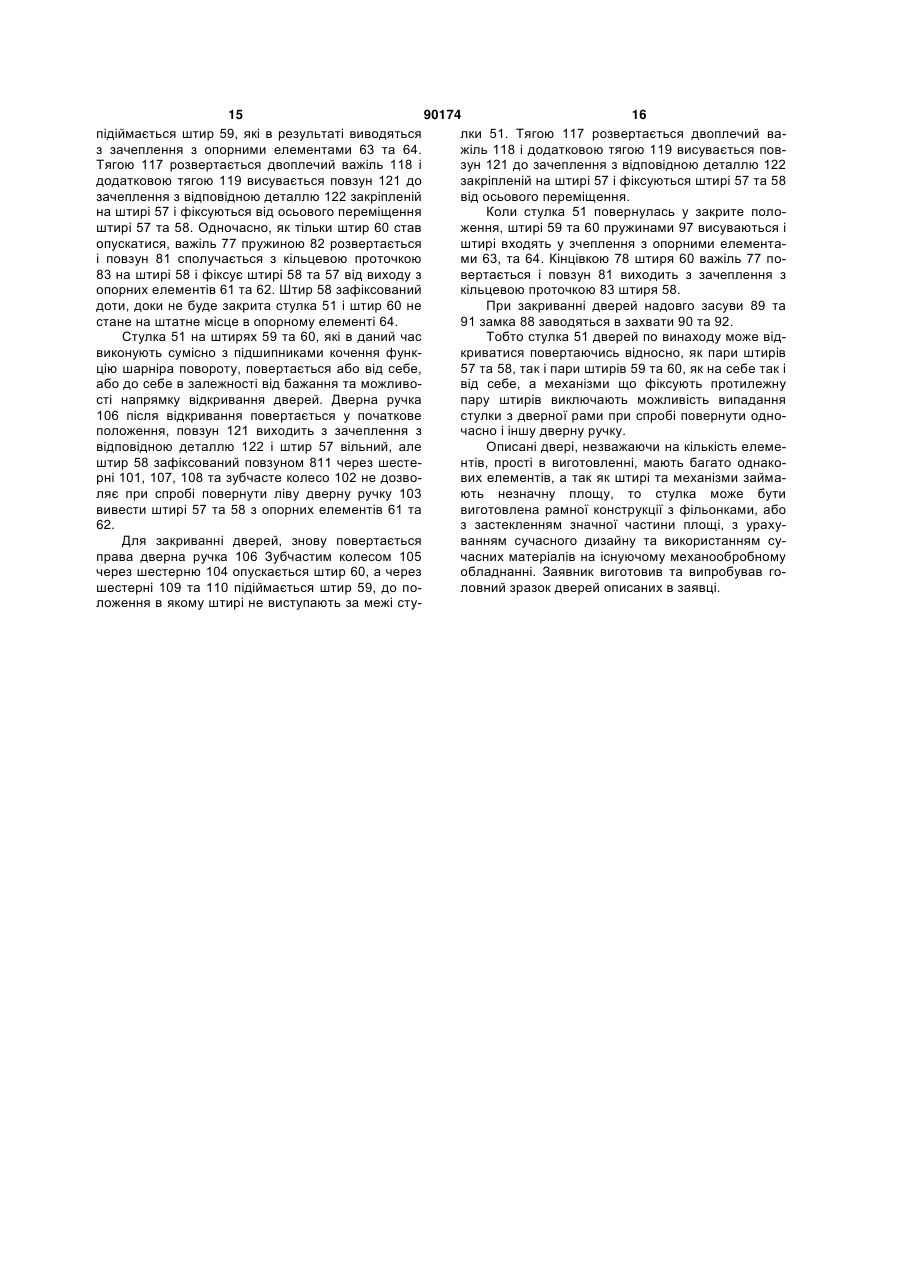 15 90174 16

підіймається штир 59, які в результаті виводяться з зачеплення з опорними елементами 63 та 64. Тягою 117 розвертається двоплечий важіль 118 і додатковою тягою 119 висувається повзун 121 до зачеплення з відповідною деталлю 122 закріпленій на штирі 57 і фіксуються від осьового переміщення штирі 57 та 58. Одночасно, як тільки штир 60 став опускатися, важіль 77 пружиною 82 розвертається і повзун 81 сполучається з кільцевою проточкою 83 на штирі 58 і фіксує штирі 58 та 57 від виходу з опорних елементів 61 та 62. Штир 58 зафіксований доти, доки не буде закрита стулка 51 і штир 60 не стане на штатне місце в опорному елементі 64.

Стулка 51 на штирях 59 та 60, які в даний час виконують сумісно з підшипниками кочення функцію шарніра повороту, повертається або від себе, або до себе в залежності від бажання та можливості напрямку відкривання дверей. Дверна ручка 106 після відкривання повертається у початкове положення, повзун 121 виходить з зачеплення з відповідною деталлю 122 і штир 57 вільний, але штир 58 зафіксований повзуном 811 через шестерні 101, 107, 108 та зубчасте колесо 102 не дозволяє при спробі повернути ліву дверну ручку 103 вивести штирі 57 та 58 з опорних елементів 61 та 62.

Для закриванні дверей, знову повертається права дверна ручка 106 Зубчастим колесом 105 через шестерню 104 опускається штир 60, а через шестерні 109 та 110 підіймається штир 59, до положення в якому штирі не виступають за межі стулки 51. Тягою 117 розвертається двоплечий важіль 118 і додатковою тягою 119 висувається повзун 121 до зачеплення з відповідною деталлю 122 закріпленій на штирі 57 і фіксуються штирі 57 та 58 від осьового переміщення.

Коли стулка 51 повернулась у закрите положення, штирі 59 та 60 пружинами 97 висуваються і штирі входять у зчеплення з опорними елементами 63, та 64. Кінцівкою 78 штиря 60 важіль 77 повертається і повзун 81 виходить з зачеплення з кільцевою проточкою 83 штиря 58.

При закриванні дверей надовго засуви 89 та 91 замка 88 заводяться в захвати 90 та 92.

Тобто стулка 51 дверей по винаходу може відкриватися повертаючись відносно, як пари штирів 57 та 58, так і пари штирів 59 та 60, як на себе так і від себе, а механізми що фіксують протилежну пару штирів виключають можливість випадання стулки з дверної рами при спробі повернути одночасно і іншу дверну ручку.

Описані двері, незважаючи на кількість елементів, прості в виготовленні, мають багато однакових елементів, а так як штирі та механізми займають незначну площу, то стулка може бути виготовлена рамної конструкції з фільонками, або з застекленням значної частини площі, з урахуванням сучасного дизайну та використанням сучасних матеріалів на існуючому механообробному обладнанні. Заявник виготовив та випробував головний зразок дверей описаних в заявці.